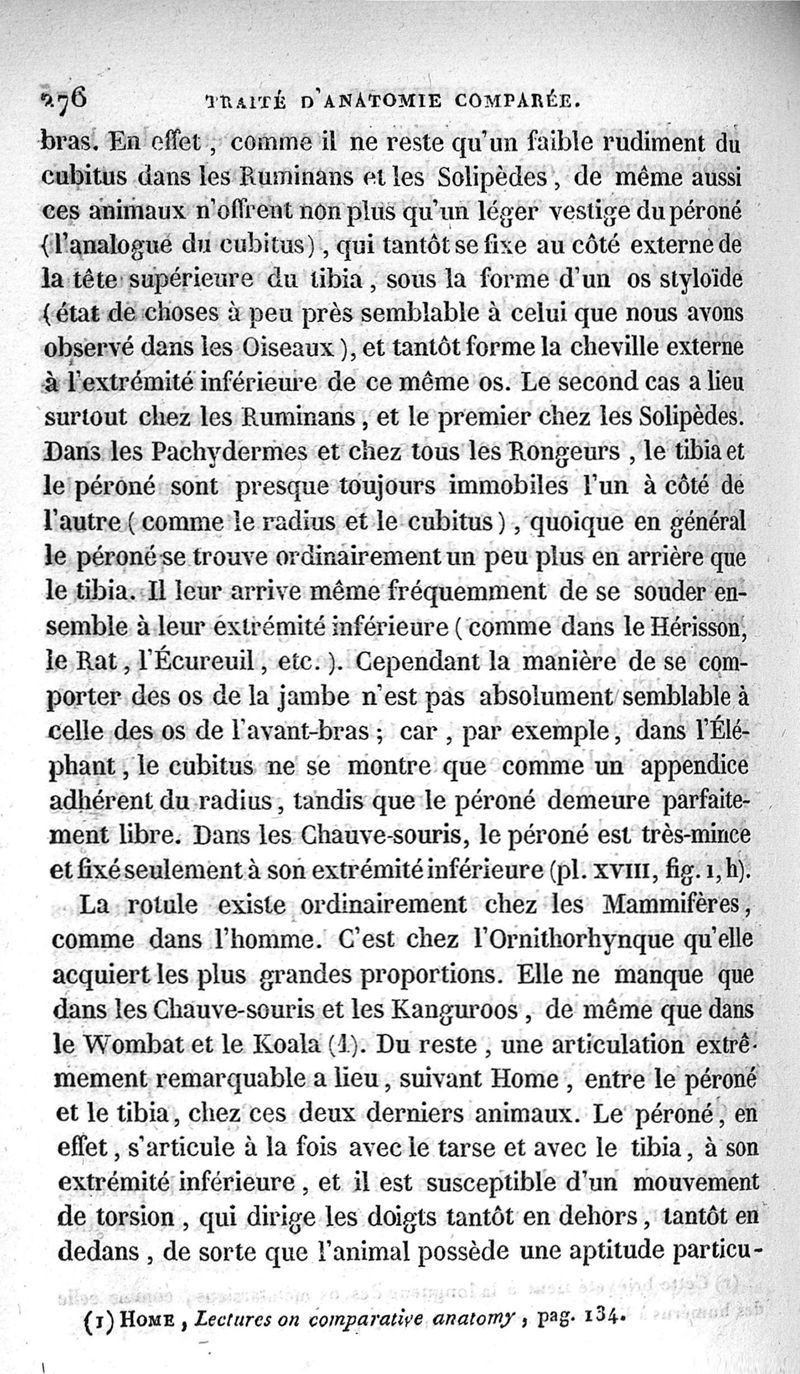 276 TRAITÉ D'ANATOMIE COMPARÉE.

bras. En effet, comme il ne reste qu'un faible rudiment du cubitus dans les Ruminans et les Solipèdes, de même aussi ces animaux n'offrent non plus qu'un léger vestige du péroné (l'analogue du cubitus), qui tantôt se fixe au côté externe de la tête supérieure du tibia, sous la forme d'un os styloïde (état de choses à peu près semblable à celui que nous avons observé dans les Oiseaux), et tantôt forme la cheville externe à l'extrémité inférieure de ce même os. Le second cas a lieu surtout chez les Ruminans, et le premier chez les Solipèdes. Dans les Pachydermes et chez tous les Rongeurs, le tibia et le péroné sont presque toujours immobiles l'un à côté de l'autre (comme le radius et le cubitus), quoique en général le péroné se trouve ordinairement un peu plus en arrière que le tibia. Il leur arrive même fréquemment de se souder ensemble à leur extrémité inférieure (comme dans le Hérisson, le Rat, l'Écureuil, etc.). Cependant la manière de se comporter des os de la jambe n'est pas absolument semblable à celle des os de l'avant-bras; car, par exemple, dans l'Éléphant, le cubitus ne se montre que comme un appendice adhérent du radius, tandis que le péroné demeure parfaitement libre. Dans les Chauve-souris, le péroné est très-mince et fixé seulement à son extrémité inférieure (pl. XVIII, fig. 1, h).

La rotule existe ordinairement chez les Mammifères, comme dans l'homme. C'est chez l'Ornithorhynque qu'elle acquiert les plus grandes proportions. Elle ne manque que dans les Chauve-souris et les Kanguroos, de même que dans le Wombat et le Koala (1). Du reste, une articulation extrêmement remarquable a lieu, suivant Home, entre le péroné et le tibia, chez ces deux derniers animaux. Le péroné, en effet, s'articule à la fois avec le tarse et avec le tibia, à son extrémité inférieure, et il est susceptible d'un mouvement de torsion, qui dirige les doigts tantôt en dehors, tantôt en dedans, de sorte que l'animal possède une aptitude particu-

(1) HOME, Lectures on comparative anatomy, pag. 134.